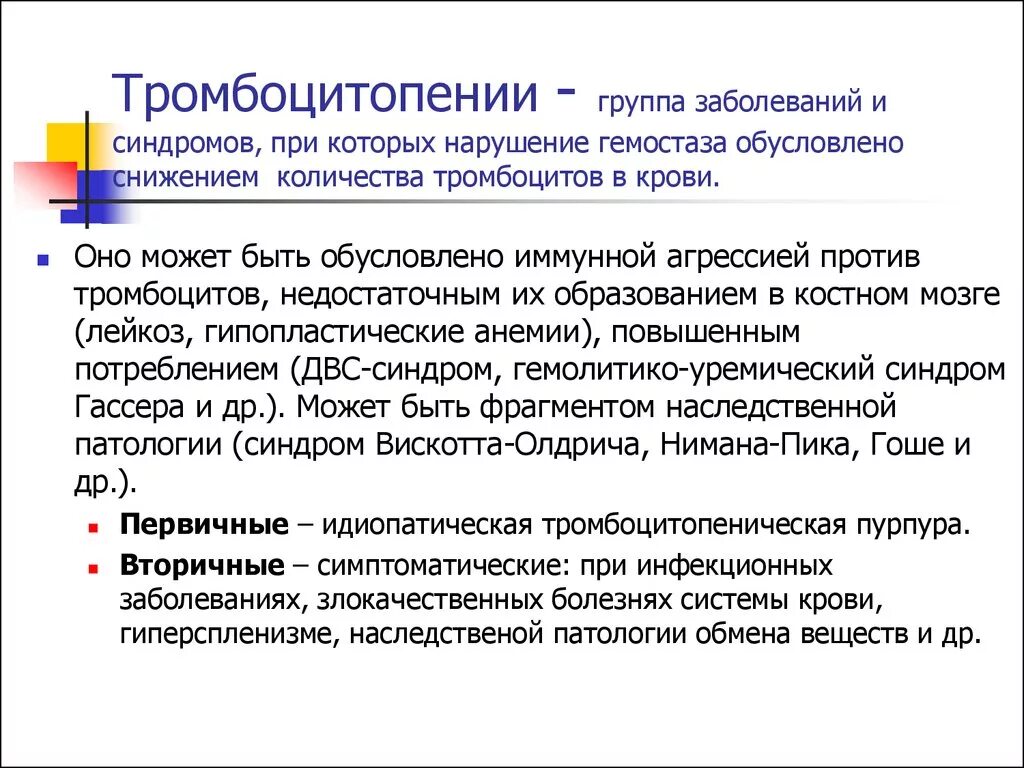 Тромбоцитопении - группа заболеваний и синдромов, при которых нарушение гемостаза обусловлено снижением количества тромбоцитов в крови.

Оно может быть обусловлено иммунной агрессией против тромбоцитов, недостаточным их образованием в костном мозге (лейкоз, гипопластические анемии), повышенным потреблением (ДВС-синдром, гемолитико-уремический синдром Гассера и др.). Может быть фрагментом наследственной патологии (синдром Вискотта-Олдрича, Нимана-Пика, Гоше и др.).

Первичные – идиопатическая тромбоцитопеническая пурпура.

Вторичные – симптоматические: при инфекционных заболеваниях, злокачественных болезнях системы крови, гиперспленизме, наследственой патологии обмена веществ и др.